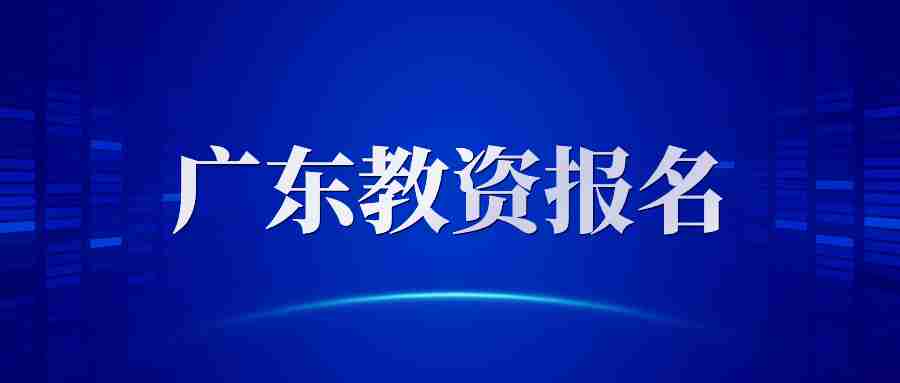 广东教资报名